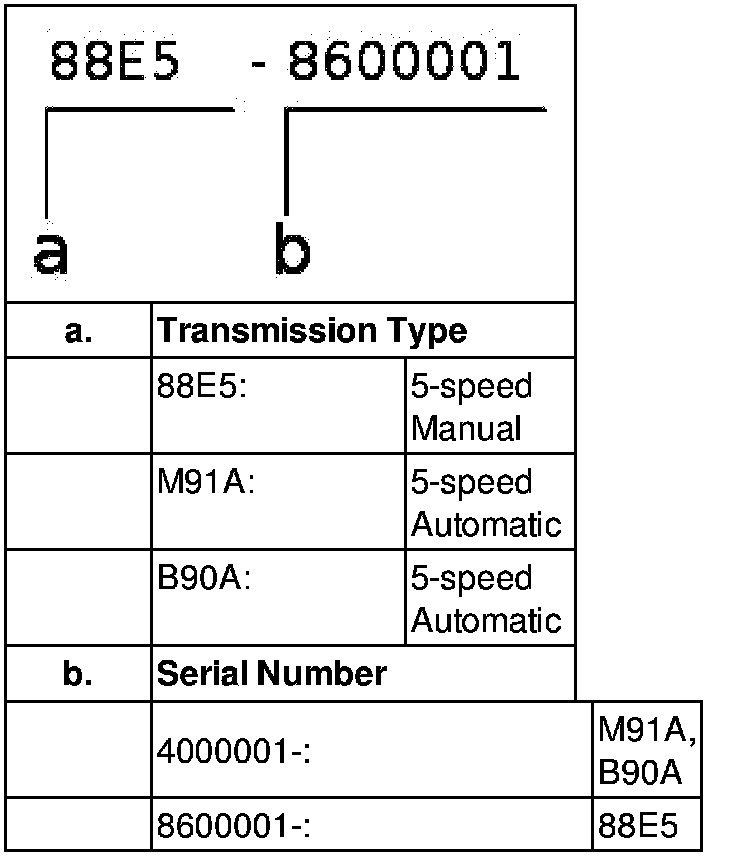 88E5 - 8600001

a b

| a. | Transmission Type | |
|---|---|---|
| | 88E5: | 5-speed Manual |
| | M91A: | 5-speed Automatic |
| | B90A: | 5-speed Automatic |
| b. | Serial Number | |
| | 4000001-: | M91A, B90A |
| | 8600001-: | 88E5 |